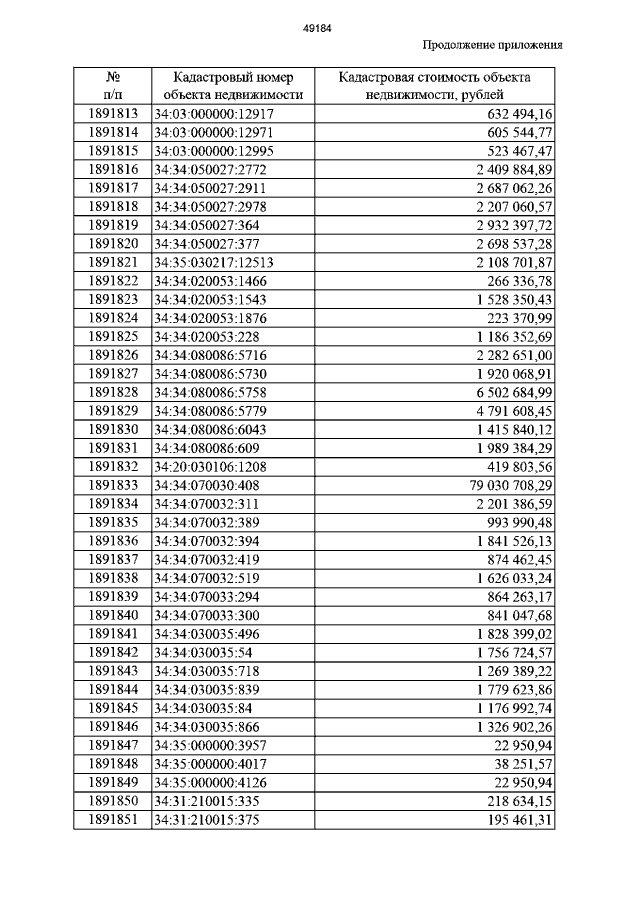 49184

Продолжение приложения

| № п/п | Кадастровый номер объекта недвижимости | Кадастровая стоимость объекта недвижимости, рублей |
|---|---|---|
| 1891813 | 34:03:000000:12917 | 632 494,16 |
| 1891814 | 34:03:000000:12971 | 605 544,77 |
| 1891815 | 34:03:000000:12995 | 523 467,47 |
| 1891816 | 34:34:050027:2772 | 2 409 884,89 |
| 1891817 | 34:34:050027:2911 | 2 687 062,26 |
| 1891818 | 34:34:050027:2978 | 2 207 060,57 |
| 1891819 | 34:34:050027:364 | 2 932 397,72 |
| 1891820 | 34:34:050027:377 | 2 698 537,28 |
| 1891821 | 34:35:030217:12513 | 2 108 701,87 |
| 1891822 | 34:34:020053:1466 | 266 336,78 |
| 1891823 | 34:34:020053:1543 | 1 528 350,43 |
| 1891824 | 34:34:020053:1876 | 223 370,99 |
| 1891825 | 34:34:020053:228 | 1 186 352,69 |
| 1891826 | 34:34:080086:5716 | 2 282 651,00 |
| 1891827 | 34:34:080086:5730 | 1 920 068,91 |
| 1891828 | 34:34:080086:5758 | 6 502 684,99 |
| 1891829 | 34:34:080086:5779 | 4 791 608,45 |
| 1891830 | 34:34:080086:6043 | 1 415 840,12 |
| 1891831 | 34:34:080086:609 | 1 989 384,29 |
| 1891832 | 34:20:030106:1208 | 419 803,56 |
| 1891833 | 34:34:070030:408 | 79 030 708,29 |
| 1891834 | 34:34:070032:311 | 2 201 386,59 |
| 1891835 | 34:34:070032:389 | 993 990,48 |
| 1891836 | 34:34:070032:394 | 1 841 526,13 |
| 1891837 | 34:34:070032:419 | 874 462,45 |
| 1891838 | 34:34:070032:519 | 1 626 033,24 |
| 1891839 | 34:34:070033:294 | 864 263,17 |
| 1891840 | 34:34:070033:300 | 841 047,68 |
| 1891841 | 34:34:030035:496 | 1 828 399,02 |
| 1891842 | 34:34:030035:54 | 1 756 724,57 |
| 1891843 | 34:34:030035:718 | 1 269 389,22 |
| 1891844 | 34:34:030035:839 | 1 779 623,86 |
| 1891845 | 34:34:030035:84 | 1 176 992,74 |
| 1891846 | 34:34:030035:866 | 1 326 902,26 |
| 1891847 | 34:35:000000:3957 | 22 950,94 |
| 1891848 | 34:35:000000:4017 | 38 251,57 |
| 1891849 | 34:35:000000:4126 | 22 950,94 |
| 1891850 | 34:31:210015:335 | 218 634,15 |
| 1891851 | 34:31:210015:375 | 195 461,31 |